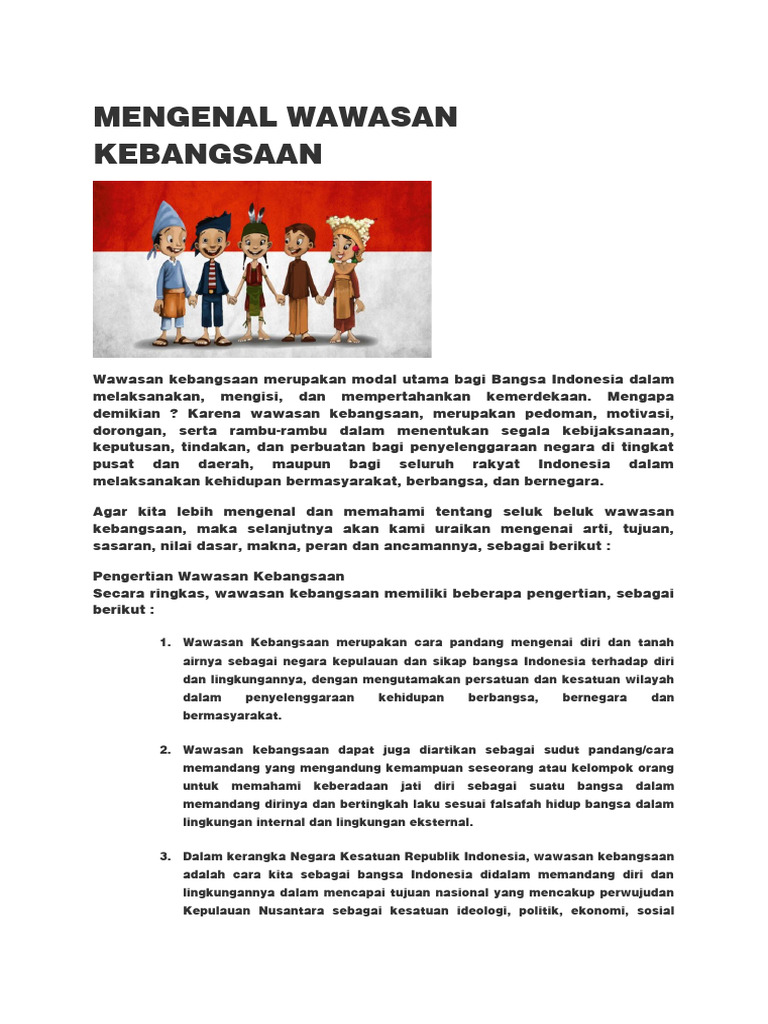 MENGENAL WAWASAN KEBANGSAAN

Wawasan kebangsaan merupakan modal utama bagi Bangsa Indonesia dalam melaksanakan, mengisi, dan mempertahankan kemerdekaan. Mengapa demikian ? Karena wawasan kebangsaan, merupakan pedoman, motivasi, dorongan, serta rambu-rambu dalam menentukan segala kebijaksanaan, keputusan, tindakan, dan perbuatan bagi penyelenggaraan negara di tingkat pusat dan daerah, maupun bagi seluruh rakyat Indonesia dalam melaksanakan kehidupan bermasyarakat, berbangsa, dan bernegara.

Agar kita lebih mengenal dan memahami tentang seluk beluk wawasan kebangsaan, maka selanjutnya akan kami uraikan mengenai arti, tujuan, sasaran, nilai dasar, makna, peran dan ancamannya, sebagai berikut :

Pengertian Wawasan Kebangsaan
Secara ringkas, wawasan kebangsaan memiliki beberapa pengertian, sebagai berikut :

1. Wawasan Kebangsaan merupakan cara pandang mengenai diri dan tanah airnya sebagai negara kepulauan dan sikap bangsa Indonesia terhadap diri dan lingkungannya, dengan mengutamakan persatuan dan kesatuan wilayah dalam penyelenggaraan kehidupan berbangsa, bernegara dan bermasyarakat.

2. Wawasan kebangsaan dapat juga diartikan sebagai sudut pandang/cara memandang yang mengandung kemampuan seseorang atau kelompok orang untuk memahami keberadaan jati diri sebagai suatu bangsa dalam memandang dirinya dan bertingkah laku sesuai falsafah hidup bangsa dalam lingkungan internal dan lingkungan eksternal.

3. Dalam kerangka Negara Kesatuan Republik Indonesia, wawasan kebangsaan adalah cara kita sebagai bangsa Indonesia didalam memandang diri dan lingkungannya dalam mencapai tujuan nasional yang mencakup perwujudan Kepulauan Nusantara sebagai kesatuan ideologi, politik, ekonomi, sosial